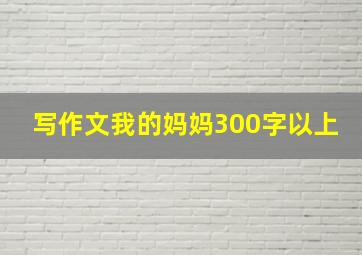 写作文我的妈妈300字以上